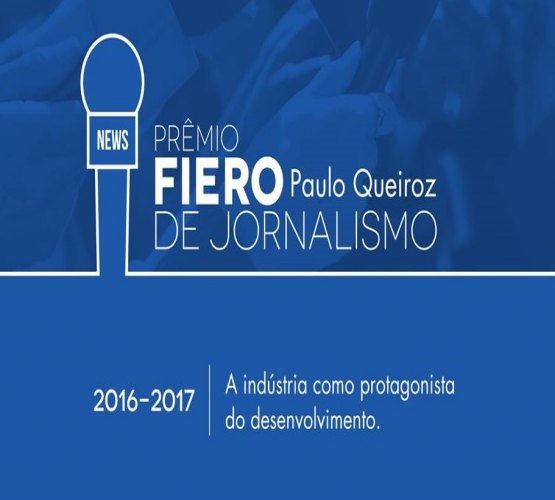 NEWS

PRÊMIO
FIERO Paulo Queiroz
DE JORNALISMO

2016-2017

A indústria como protagonista do desenvolvimento.